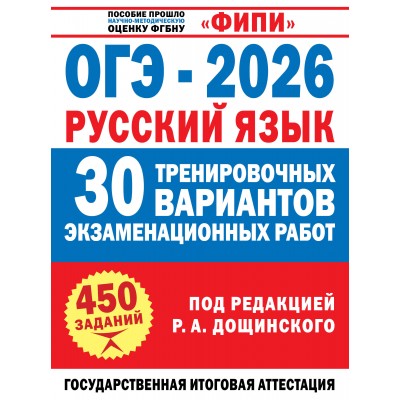 ПОСОБИЕ ПРОШЛО НАУЧНО-МЕТОДИЧЕСКУЮ ОЦЕНКУ ФГБНУ «ФИПИ»

ОГЭ - 2026

РУССКИЙ ЯЗЫК

30 ТРЕНИРОВОЧНЫХ ВАРИАНТОВ ЭКЗАМЕНАЦИОННЫХ РАБОТ

450 ЗАДАНИЙ

ПОД РЕДАКЦИЕЙ Р. А. ДОЩИНСКОГО

ГОСУДАРСТВЕННАЯ ИТОГОВАЯ АТТЕСТАЦИЯ